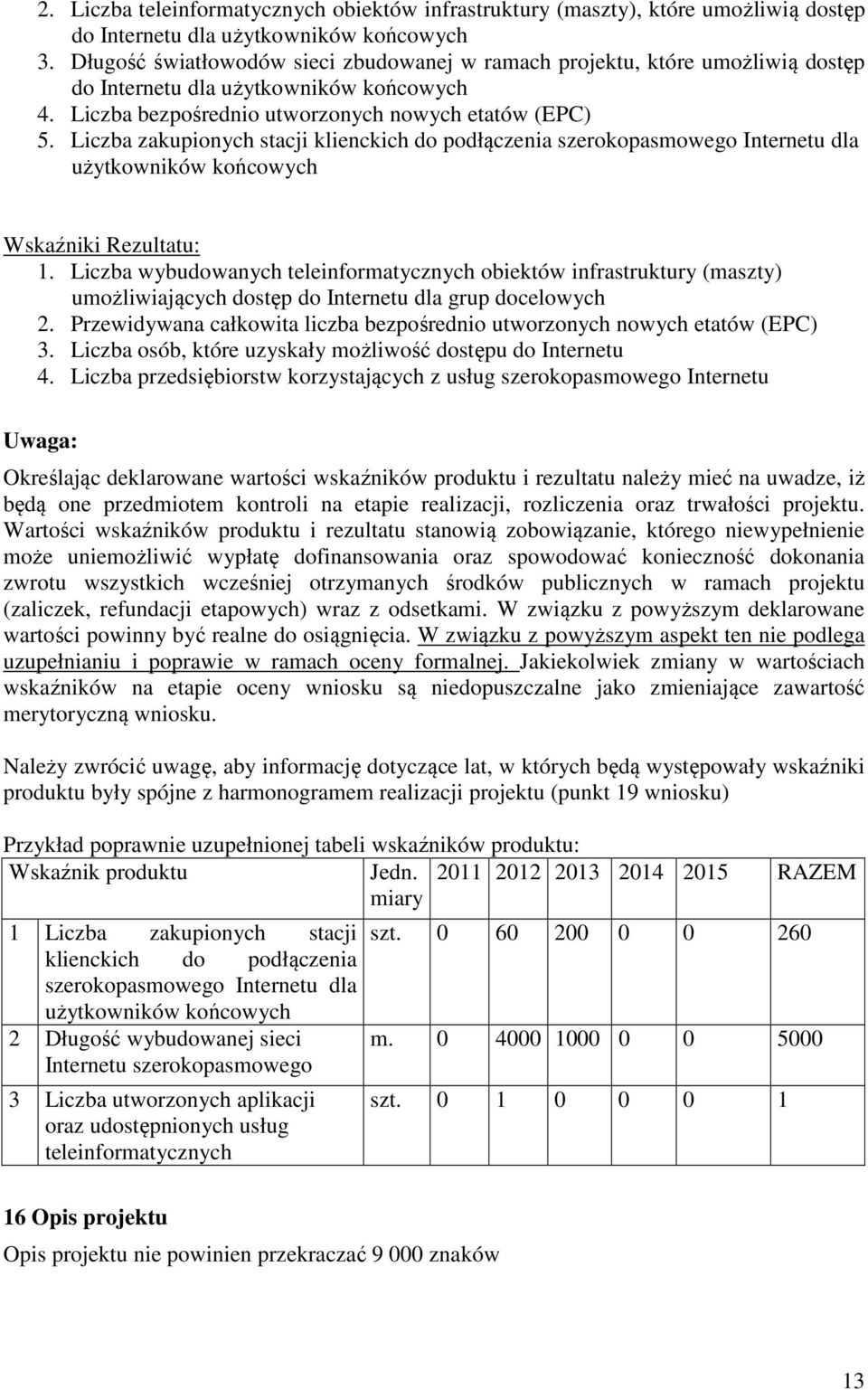 2. Liczba teleinformatycznych obiektów infrastruktury (maszty), które umożliwią dostęp do Internetu dla użytkowników końcowych
3. Długość światłowodów sieci zbudowanej w ramach projektu, które umożliwią dostęp do Internetu dla użytkowników końcowych
4. Liczba bezpośrednio utworzonych nowych etatów (EPC)
5. Liczba zakupionych stacji klienckich do podłączenia szerokopasmowego Internetu dla użytkowników końcowych

Wskaźniki Rezultatu:
1. Liczba wybudowanych teleinformatycznych obiektów infrastruktury (maszty) umożliwiających dostęp do Internetu dla grup docelowych
2. Przewidywana całkowita liczba bezpośrednio utworzonych nowych etatów (EPC)
3. Liczba osób, które uzyskały możliwość dostępu do Internetu
4. Liczba przedsiębiorstw korzystających z usług szerokopasmowego Internetu

Uwaga:

Określając deklarowane wartości wskaźników produktu i rezultatu należy mieć na uwadze, iż będą one przedmiotem kontroli na etapie realizacji, rozliczenia oraz trwałości projektu. Wartości wskaźników produktu i rezultatu stanowią zobowiązanie, którego niewypełnienie może uniemożliwić wypłatę dofinansowania oraz spowodować konieczność dokonania zwrotu wszystkich wcześniej otrzymanych środków publicznych w ramach projektu (zaliczek, refundacji etapowych) wraz z odsetkami. W związku z powyższym deklarowane wartości powinny być realne do osiągnięcia. W związku z powyższym aspekt ten nie podlega uzupełnianiu i poprawie w ramach oceny formalnej. Jakiekolwiek zmiany w wartościach wskaźników na etapie oceny wniosku są niedopuszczalne jako zmieniające zawartość merytoryczną wniosku.

Należy zwrócić uwagę, aby informację dotyczące lat, w których będą występowały wskaźniki produktu były spójne z harmonogramem realizacji projektu (punkt 19 wniosku)

Przykład poprawnie uzupełnionej tabeli wskaźników produktu:

| | Wskaźnik produktu | Jedn. miary | 2011 | 2012 | 2013 | 2014 | 2015 | RAZEM |
|---|---|---|---|---|---|---|---|---|
| 1 | Liczba zakupionych stacji klienckich do podłączenia szerokopasmowego Internetu dla użytkowników końcowych | szt. | 0 | 60 | 200 | 0 | 0 | 260 |
| 2 | Długość wybudowanej sieci Internetu szerokopasmowego | m. | 0 | 4000 | 1000 | 0 | 0 | 5000 |
| 3 | Liczba utworzonych aplikacji oraz udostępnionych usług teleinformatycznych | szt. | 0 | 1 | 0 | 0 | 0 | 1 |

16 Opis projektu

Opis projektu nie powinien przekraczać 9 000 znaków

13